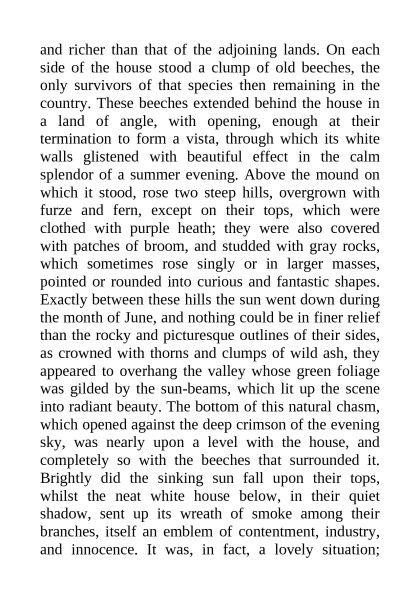 and richer than that of the adjoining lands. On each side of the house stood a clump of old beeches, the only survivors of that species then remaining in the country. These beeches extended behind the house in a land of angle, with opening, enough at their termination to form a vista, through which its white walls glistened with beautiful effect in the calm splendor of a summer evening. Above the mound on which it stood, rose two steep hills, overgrown with furze and fern, except on their tops, which were clothed with purple heath; they were also covered with patches of broom, and studded with gray rocks, which sometimes rose singly or in larger masses, pointed or rounded into curious and fantastic shapes. Exactly between these hills the sun went down during the month of June, and nothing could be in finer relief than the rocky and picturesque outlines of their sides, as crowned with thorns and clumps of wild ash, they appeared to overhang the valley whose green foliage was gilded by the sun-beams, which lit up the scene into radiant beauty. The bottom of this natural chasm, which opened against the deep crimson of the evening sky, was nearly upon a level with the house, and completely so with the beeches that surrounded it. Brightly did the sinking sun fall upon their tops, whilst the neat white house below, in their quiet shadow, sent up its wreath of smoke among their branches, itself an emblem of contentment, industry, and innocence. It was, in fact, a lovely situation;